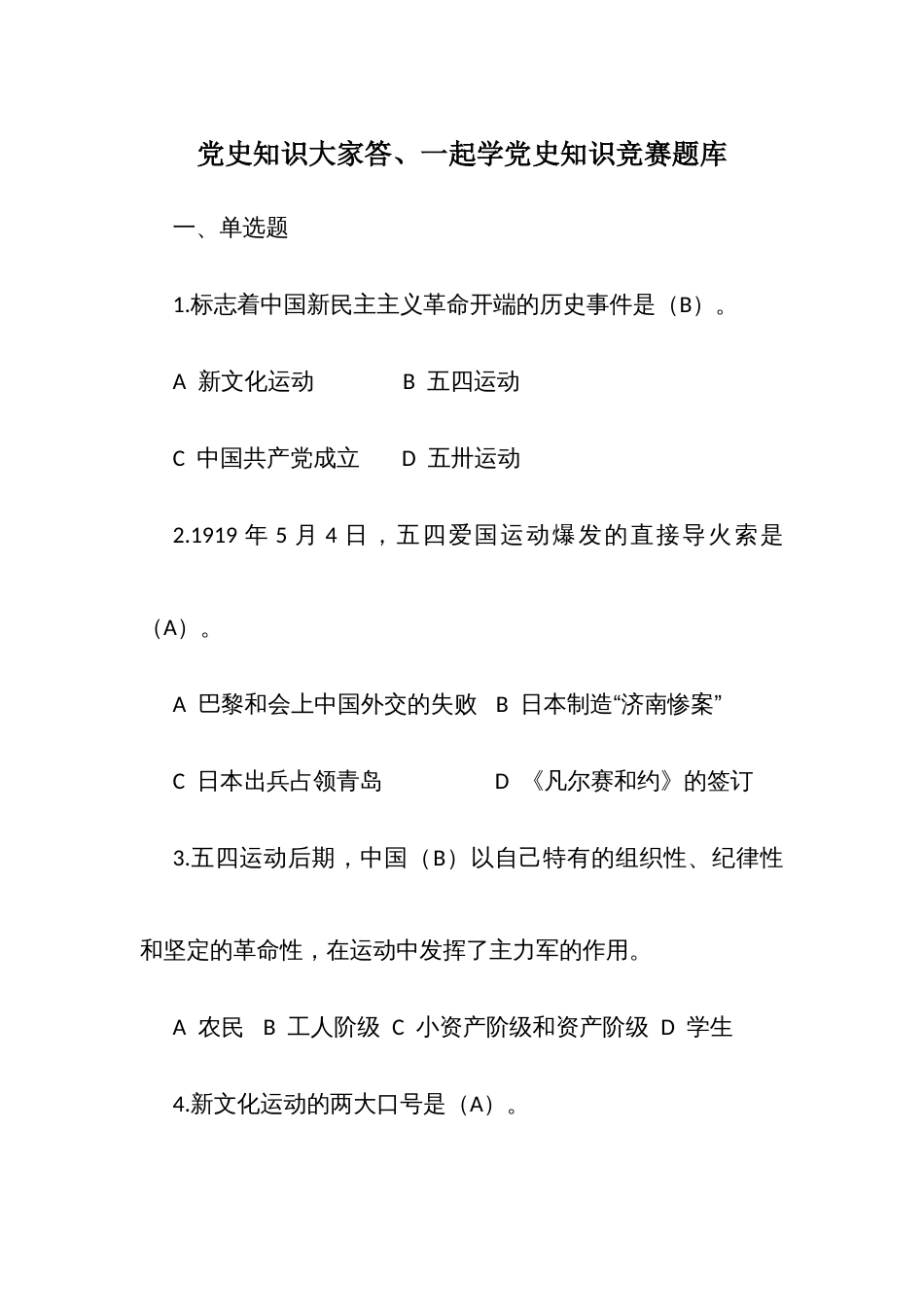 党史知识大家答、一起学党史知识竞赛题库

一、单选题

1.标志着中国新民主主义革命开端的历史事件是（B）。

A 新文化运动　　B 五四运动

C 中国共产党成立　　D 五卅运动

2.1919 年 5 月 4 日，五四爱国运动爆发的直接导火索是（A）。

A 巴黎和会上中国外交的失败　B 日本制造“济南惨案”

C 日本出兵占领青岛　　D 《凡尔赛和约》的签订

3.五四运动后期，中国（B）以自己特有的组织性、纪律性和坚定的革命性，在运动中发挥了主力军的作用。

A 农民　B 工人阶级　C 小资产阶级和资产阶级　D 学生

4.新文化运动的两大口号是（A）。